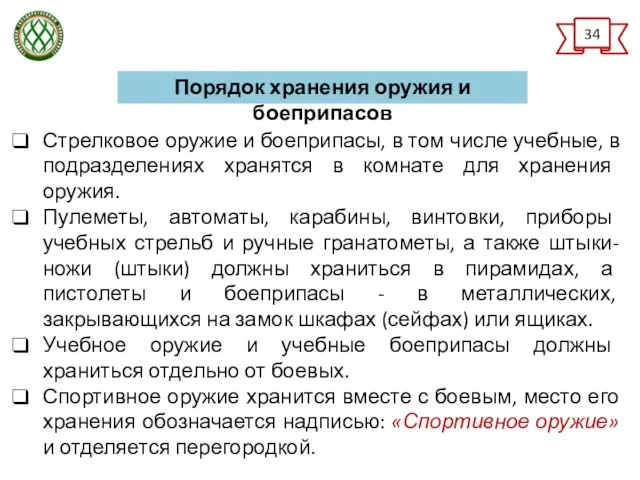 34

Порядок хранения оружия и боеприпасов

❑ Стрелковое оружие и боеприпасы, в том числе учебные, в подразделениях хранятся в комнате для хранения оружия.

❑ Пулеметы, автоматы, карабины, винтовки, приборы учебных стрельб и ручные гранатометы, а также штыки-ножи (штыки) должны храниться в пирамидах, а пистолеты и боеприпасы - в металлических, закрывающихся на замок шкафах (сейфах) или ящиках.

❑ Учебное оружие и учебные боеприпасы должны храниться отдельно от боевых.

❑ Спортивное оружие хранится вместе с боевым, место его хранения обозначается надписью: «Спортивное оружие» и отделяется перегородкой.